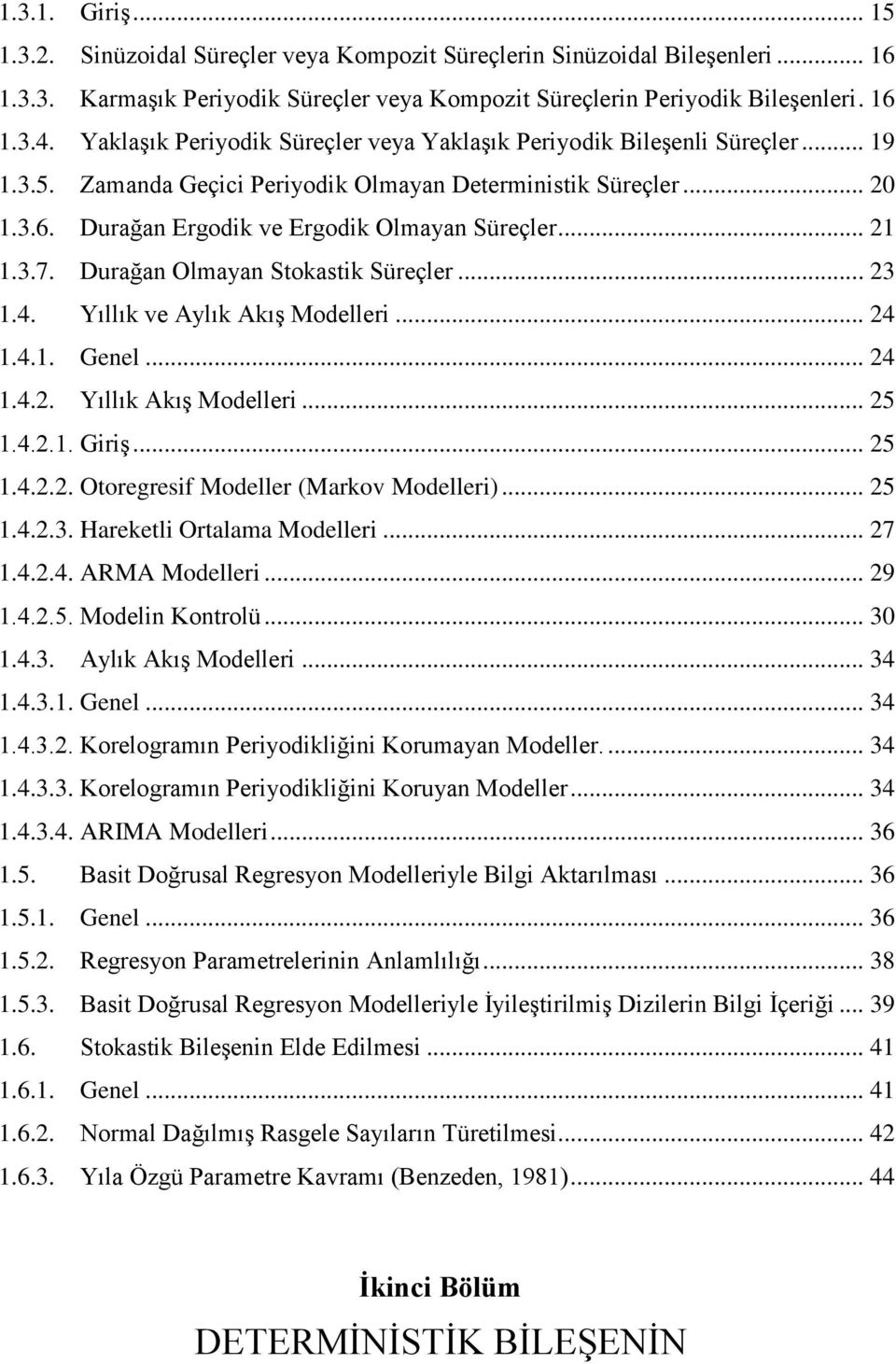 1.3.1. Giriş ... 15
1.3.2. Sinüzoidal Süreçler veya Kompozit Süreçlerin Sinüzoidal Bileşenleri ... 16
1.3.3. Karmaşık Periyodik Süreçler veya Kompozit Süreçlerin Periyodik Bileşenleri. 16
1.3.4. Yaklaşık Periyodik Süreçler veya Yaklaşık Periyodik Bileşenli Süreçler ... 19
1.3.5. Zamanda Geçici Periyodik Olmayan Deterministik Süreçler ... 20
1.3.6. Durağan Ergodik ve Ergodik Olmayan Süreçler ... 21
1.3.7. Durağan Olmayan Stokastik Süreçler ... 23
1.4. Yıllık ve Aylık Akış Modelleri ... 24
1.4.1. Genel ... 24
1.4.2. Yıllık Akış Modelleri ... 25
1.4.2.1. Giriş ... 25
1.4.2.2. Otoregresif Modeller (Markov Modelleri) ... 25
1.4.2.3. Hareketli Ortalama Modelleri ... 27
1.4.2.4. ARMA Modelleri ... 29
1.4.2.5. Modelin Kontrolü ... 30
1.4.3. Aylık Akış Modelleri ... 34
1.4.3.1. Genel ... 34
1.4.3.2. Korelogramın Periyodikliğini Korumayan Modeller. ... 34
1.4.3.3. Korelogramın Periyodikliğini Koruyan Modeller ... 34
1.4.3.4. ARIMA Modelleri ... 36
1.5. Basit Doğrusal Regresyon Modelleriyle Bilgi Aktarılması ... 36
1.5.1. Genel ... 36
1.5.2. Regresyon Parametrelerinin Anlamlılığı ... 38
1.5.3. Basit Doğrusal Regresyon Modelleriyle İyileştirilmiş Dizilerin Bilgi İçeriği ... 39
1.6. Stokastik Bileşenin Elde Edilmesi ... 41
1.6.1. Genel ... 41
1.6.2. Normal Dağılmış Rasgele Sayıların Türetilmesi ... 42
1.6.3. Yıla Özgü Parametre Kavramı (Benzeden, 1981) ... 44

İkinci Bölüm

DETERMİNİSTİK BİLEŞENİN